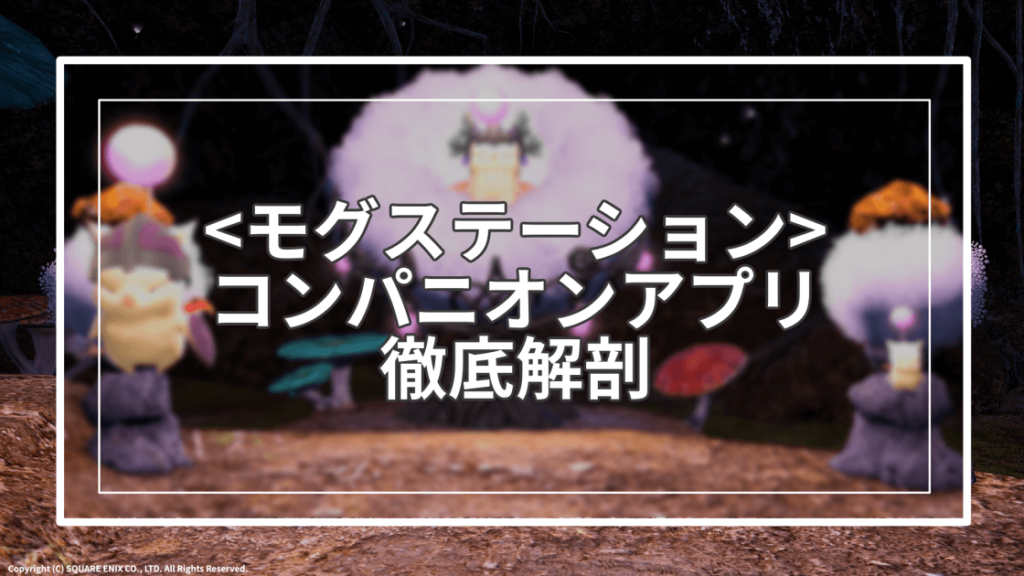 <モグステーション>
コンパニオンアプリ
徹底解剖

Copyright (C) SQUARE ENIX CO., LTD. All Rights Reserved.